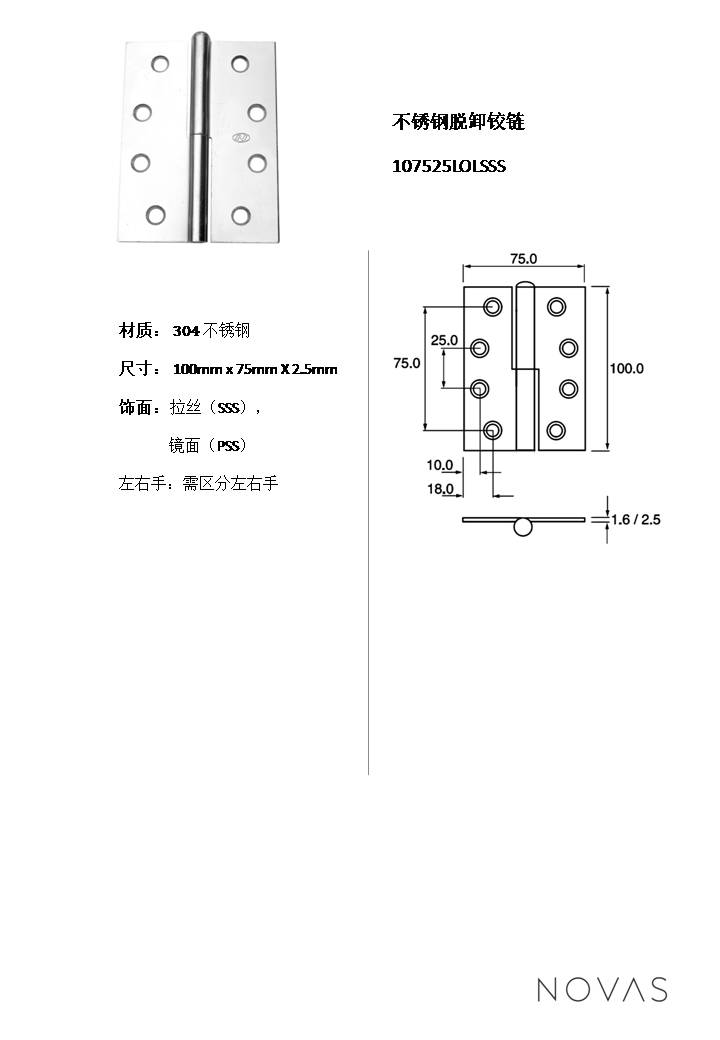 不锈钢脱卸铰链

107525LOLSSS

材质：304 不锈钢

尺寸：100mm x 75mm X 2.5mm

饰面：拉丝（SSS），

镜面（PSS）

左右手：需区分左右手

75.0

25.0

75.0

100.0

10.0

18.0

1.6 / 2.5

NOVAS